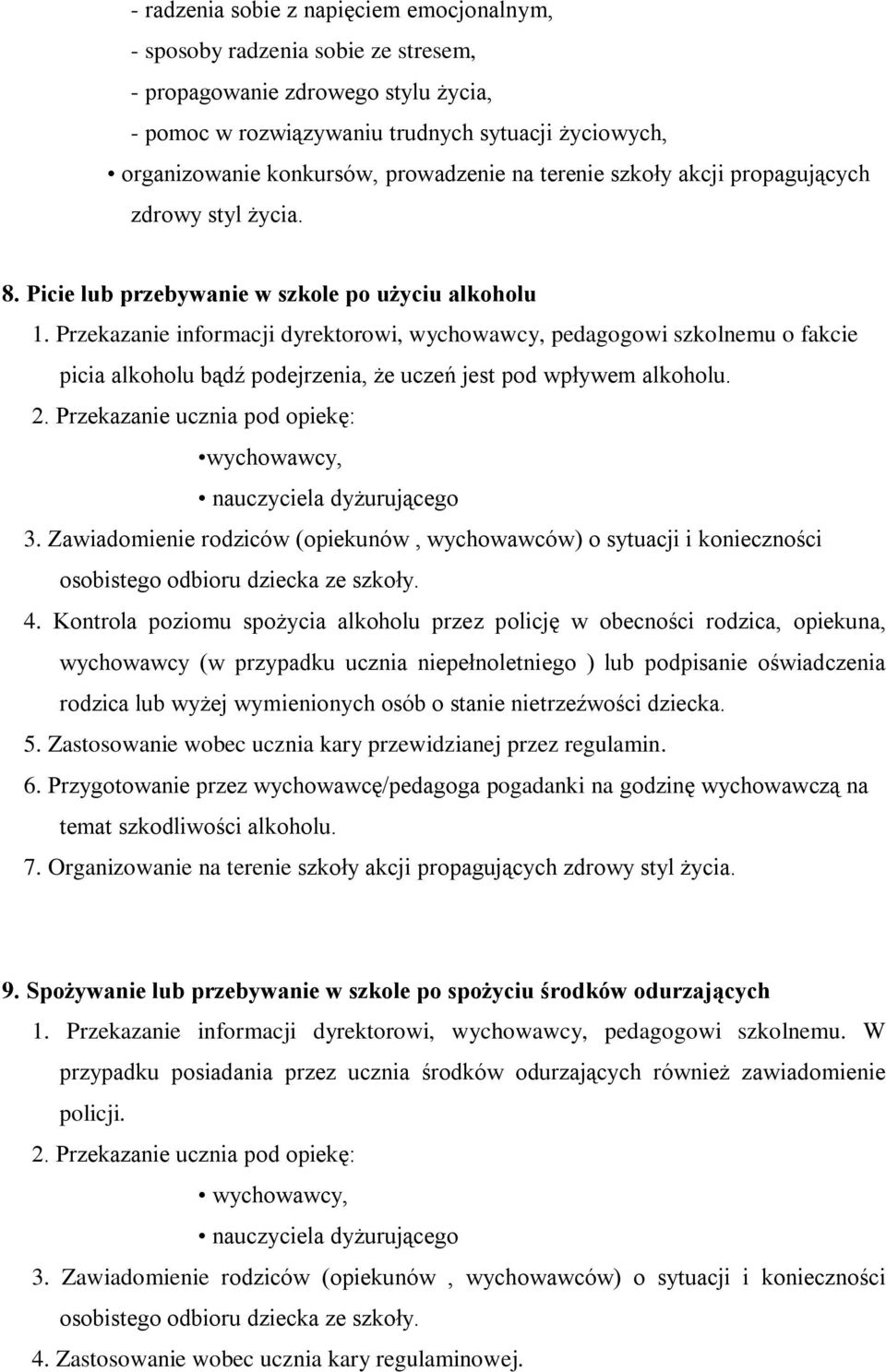 - radzenia sobie z napięciem emocjonalnym,
- sposoby radzenia sobie ze stresem,
- propagowanie zdrowego stylu życia,
- pomoc w rozwiązywaniu trudnych sytuacji życiowych,
• organizowanie konkursów, prowadzenie na terenie szkoły akcji propagujących zdrowy styl życia.

8. Picie lub przebywanie w szkole po użyciu alkoholu
1. Przekazanie informacji dyrektorowi, wychowawcy, pedagogowi szkolnemu o fakcie picia alkoholu bądź podejrzenia, że uczeń jest pod wpływem alkoholu.
2. Przekazanie ucznia pod opiekę:
•wychowawcy,
• nauczyciela dyżurującego
3. Zawiadomienie rodziców (opiekunów , wychowawców) o sytuacji i konieczności osobistego odbioru dziecka ze szkoły.
4. Kontrola poziomu spożycia alkoholu przez policję w obecności rodzica, opiekuna, wychowawcy (w przypadku ucznia niepełnoletniego ) lub podpisanie oświadczenia rodzica lub wyżej wymienionych osób o stanie nietrzeźwości dziecka.
5. Zastosowanie wobec ucznia kary przewidzianej przez regulamin.
6. Przygotowanie przez wychowawcę/pedagoga pogadanki na godzinę wychowawczą na temat szkodliwości alkoholu.
7. Organizowanie na terenie szkoły akcji propagujących zdrowy styl życia.

9. Spożywanie lub przebywanie w szkole po spożyciu środków odurzających
1. Przekazanie informacji dyrektorowi, wychowawcy, pedagogowi szkolnemu. W przypadku posiadania przez ucznia środków odurzających również zawiadomienie policji.
2. Przekazanie ucznia pod opiekę:
• wychowawcy,
• nauczyciela dyżurującego
3. Zawiadomienie rodziców (opiekunów , wychowawców) o sytuacji i konieczności osobistego odbioru dziecka ze szkoły.
4. Zastosowanie wobec ucznia kary regulaminowej.